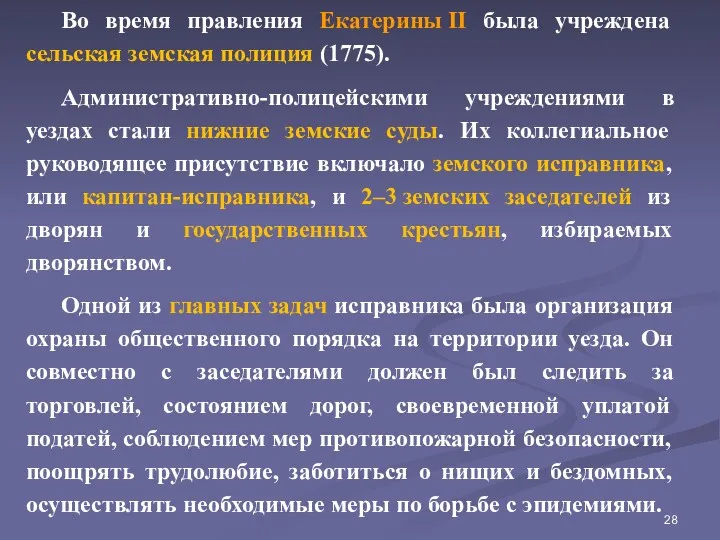 Во время правления Екатерины II была учреждена сельская земская полиция (1775).

Административно-полицейскими учреждениями в уездах стали нижние земские суды. Их коллегиальное руководящее присутствие включало земского исправника, или капитан-исправника, и 2–3 земских заседателей из дворян и государственных крестьян, избираемых дворянством.

Одной из главных задач исправника была организация охраны общественного порядка на территории уезда. Он совместно с заседателями должен был следить за торговлей, состоянием дорог, своевременной уплатой податей, соблюдением мер противопожарной безопасности, поощрять трудолюбие, заботиться о нищих и бездомных, осуществлять необходимые меры по борьбе с эпидемиями.

28